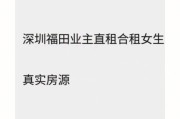 深圳福田业主直租合租女生

真实房源